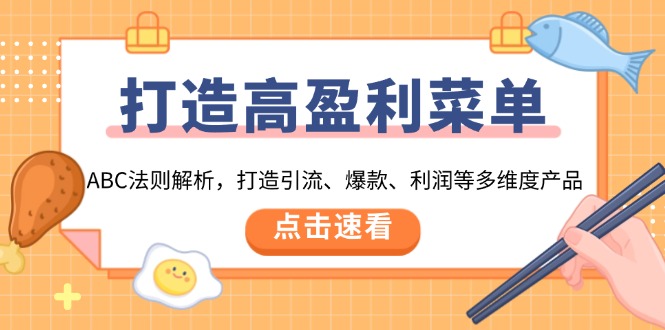 打造高盈利菜单

ABC法则解析，打造引流、爆款、利润等多维度产品

点击速看